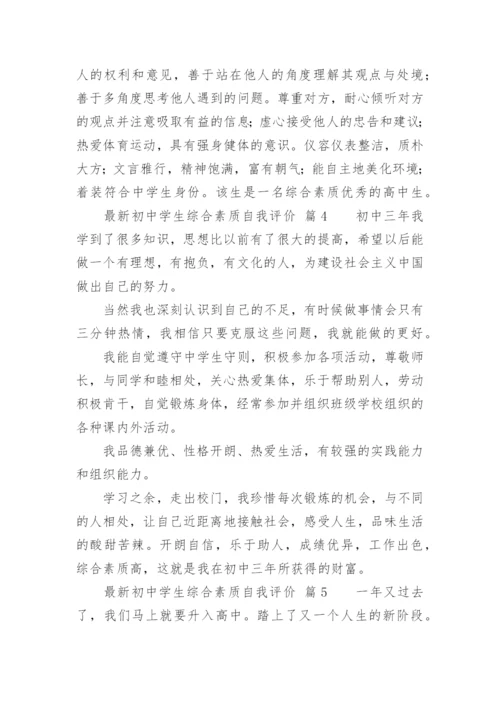 人的权利和意见，善于站在他人的角度理解其观点与处境；善于多角度思考他人遇到的问题。尊重对方，耐心倾听对方的观点并注意吸取有益的信息；虚心接受他人的忠告和建议；热爱体育运动，具有强身健体的意识。仪容仪表整洁，质朴大方；文言雅行，精神饱满，富有朝气；能自主地美化环境；着装符合中学生身份。该生是一名综合素质优秀的高中生。

最新初中学生综合素质自我评价 篇4　　初中三年我学到了很多知识，思想比以前有了很大的提高，希望以后能做一个有理想，有抱负，有文化的人，为建设社会主义中国做出自己的努力。

当然我也深刻认识到自己的不足，有时候做事情会只有三分钟热情，我相信只要克服这些问题，我就能做的更好。

我能自觉遵守中学生守则，积极参加各项活动，尊敬师长，与同学和睦相处，关心热爱集体，乐于帮助别人，劳动积极肯干，自觉锻炼身体，经常参加并组织班级学校组织的各种课内外活动。

我品德兼优、性格开朗、热爱生活，有较强的实践能力和组织能力。

学习之余，走出校门，我珍惜每次锻炼的机会，与不同的人相处，让自己近距离地接触社会，感受人生，品味生活的酸甜苦辣。开朗自信，乐于助人，成绩优异，工作出色，综合素质高，这就是我在初中三年所获得的财富。

最新初中学生综合素质自我评价 篇5　　一年又过去了，我们马上就要升入高中。踏上了又一个人生的新阶段。